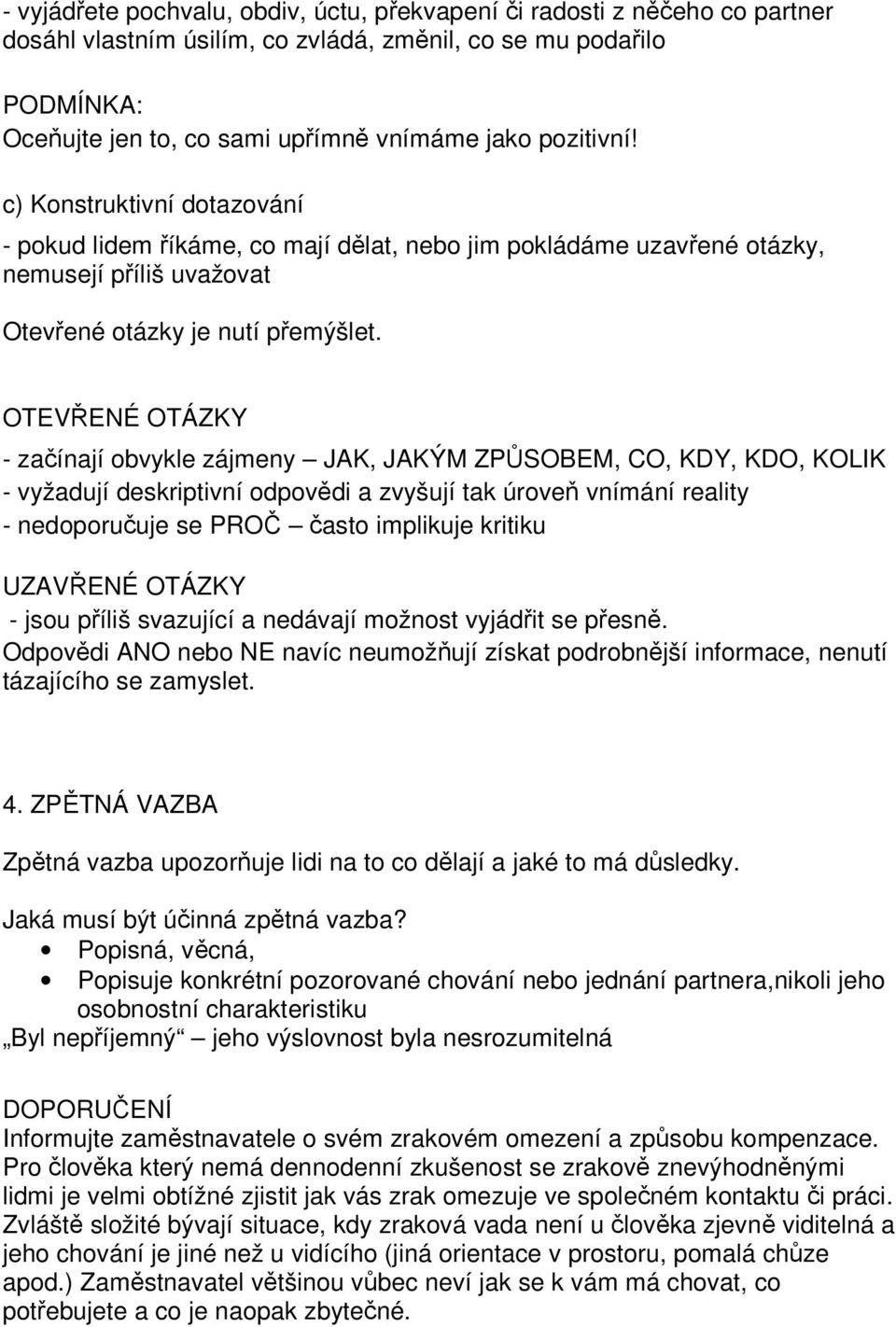 - vyjádřete pochvalu, obdiv, úctu, překvapení či radosti z něčeho co partner dosáhl vlastním úsilím, co zvládá, změnil, co se mu podařilo

PODMÍNKA:
Oceňujte jen to, co sami upřímně vnímáme jako pozitivní!

c) Konstruktivní dotazování

- pokud lidem říkáme, co mají dělat, nebo jim pokládáme uzavřené otázky, nemusejí příliš uvažovat

Otevřené otázky je nutí přemýšlet.

OTEVŘENÉ OTÁZKY

- začínají obvykle zájmeny – JAK, JAKÝM ZPŮSOBEM, CO, KDY, KDO, KOLIK
- vyžadují deskriptivní odpovědi a zvyšují tak úroveň vnímání reality
- nedoporučuje se PROČ – často implikuje kritiku

UZAVŘENÉ OTÁZKY
- jsou příliš svazující a nedávají možnost vyjádřit se přesně.
Odpovědi ANO nebo NE navíc neumožňují získat podrobnější informace, nenutí tázajícího se zamyslet.

4. ZPĚTNÁ VAZBA

Zpětná vazba upozorňuje lidi na to co dělají a jaké to má důsledky.

Jaká musí být účinná zpětná vazba?
• Popisná, věcná,
• Popisuje konkrétní pozorované chování nebo jednání partnera,nikoli jeho osobnostní charakteristiku
„Byl nepříjemný“ – jeho výslovnost byla nesrozumitelná

DOPORUČENÍ
Informujte zaměstnavatele o svém zrakovém omezení a způsobu kompenzace. Pro člověka který nemá dennodenní zkušenost se zrakově znevýhodněnými lidmi je velmi obtížné zjistit jak vás zrak omezuje ve společném kontaktu či práci. Zvláště složité bývají situace, kdy zraková vada není u člověka zjevně viditelná a jeho chování je jiné než u vidícího (jiná orientace v prostoru, pomalá chůze apod.) Zaměstnavatel většinou vůbec neví jak se k vám má chovat, co potřebujete a co je naopak zbytečné.